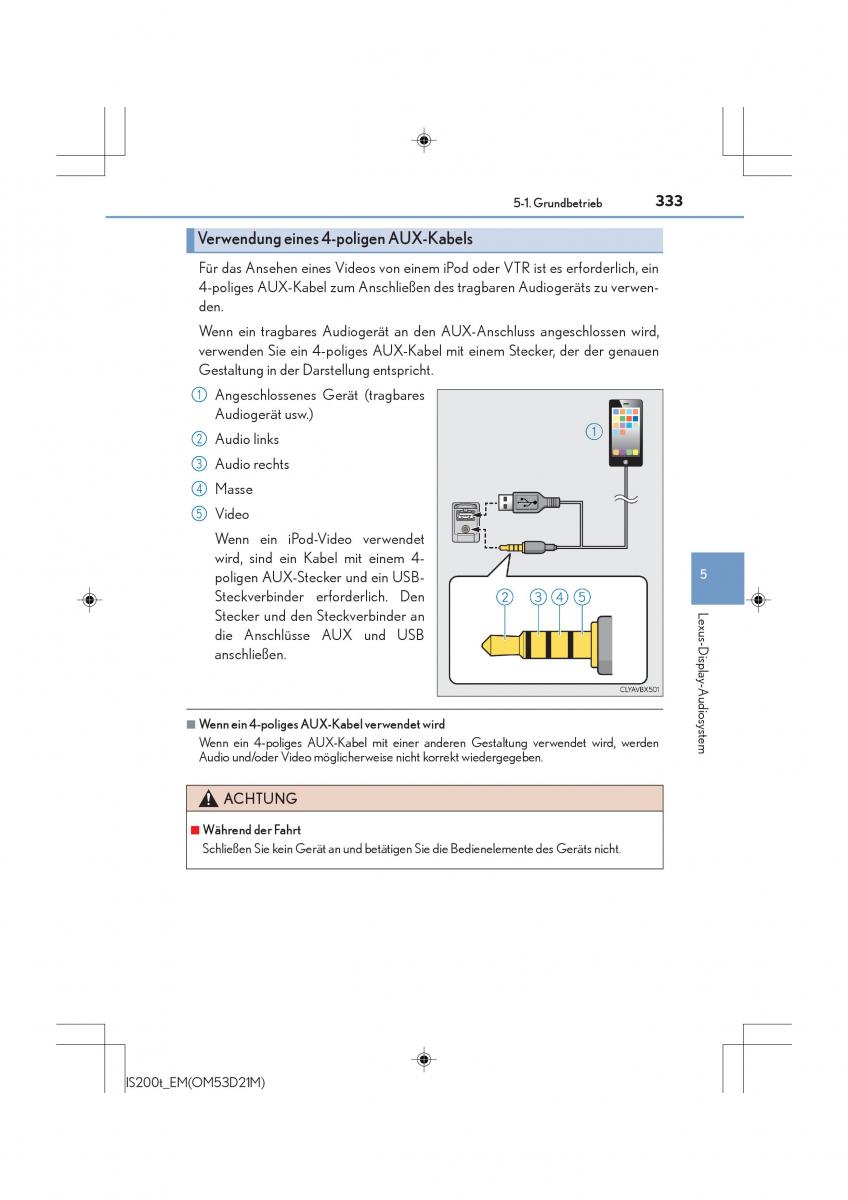 5-1. Grundbetrieb 333

Verwendung eines 4-poligen AUX-Kabels

Für das Ansehen eines Videos von einem iPod oder VTR ist es erforderlich, ein 4-poliges AUX-Kabel zum Anschließen des tragbaren Audiogeräts zu verwenden.

Wenn ein tragbares Audiogerät an den AUX-Anschluss angeschlossen wird, verwenden Sie ein 4-poliges AUX-Kabel mit einem Stecker, der der genauen Gestaltung in der Darstellung entspricht.

1 Angeschlossenes Gerät (tragbares Audiogerät usw.)

2 Audio links

3 Audio rechts

4 Masse

5 Video

Wenn ein iPod-Video verwendet wird, sind ein Kabel mit einem 4-poligen AUX-Stecker und ein USB-Steckverbinder erforderlich. Den Stecker und den Steckverbinder an die Anschlüsse AUX und USB anschließen.

1

2 3 4 5

CLYAVBX501

■ Wenn ein 4-poliges AUX-Kabel verwendet wird
Wenn ein 4-poliges AUX-Kabel mit einer anderen Gestaltung verwendet wird, werden Audio und/oder Video möglicherweise nicht korrekt wiedergegeben.

ACHTUNG

■ Während der Fahrt
Schließen Sie kein Gerät an und betätigen Sie die Bedienelemente des Geräts nicht.

5

Lexus-Display-Audiosystem

IS200t_EM(OM53D21M)